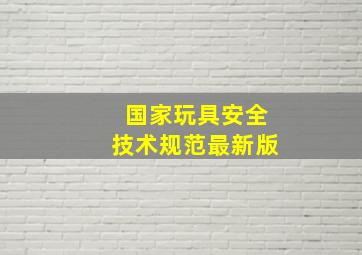 国家玩具安全
技术规范最新版